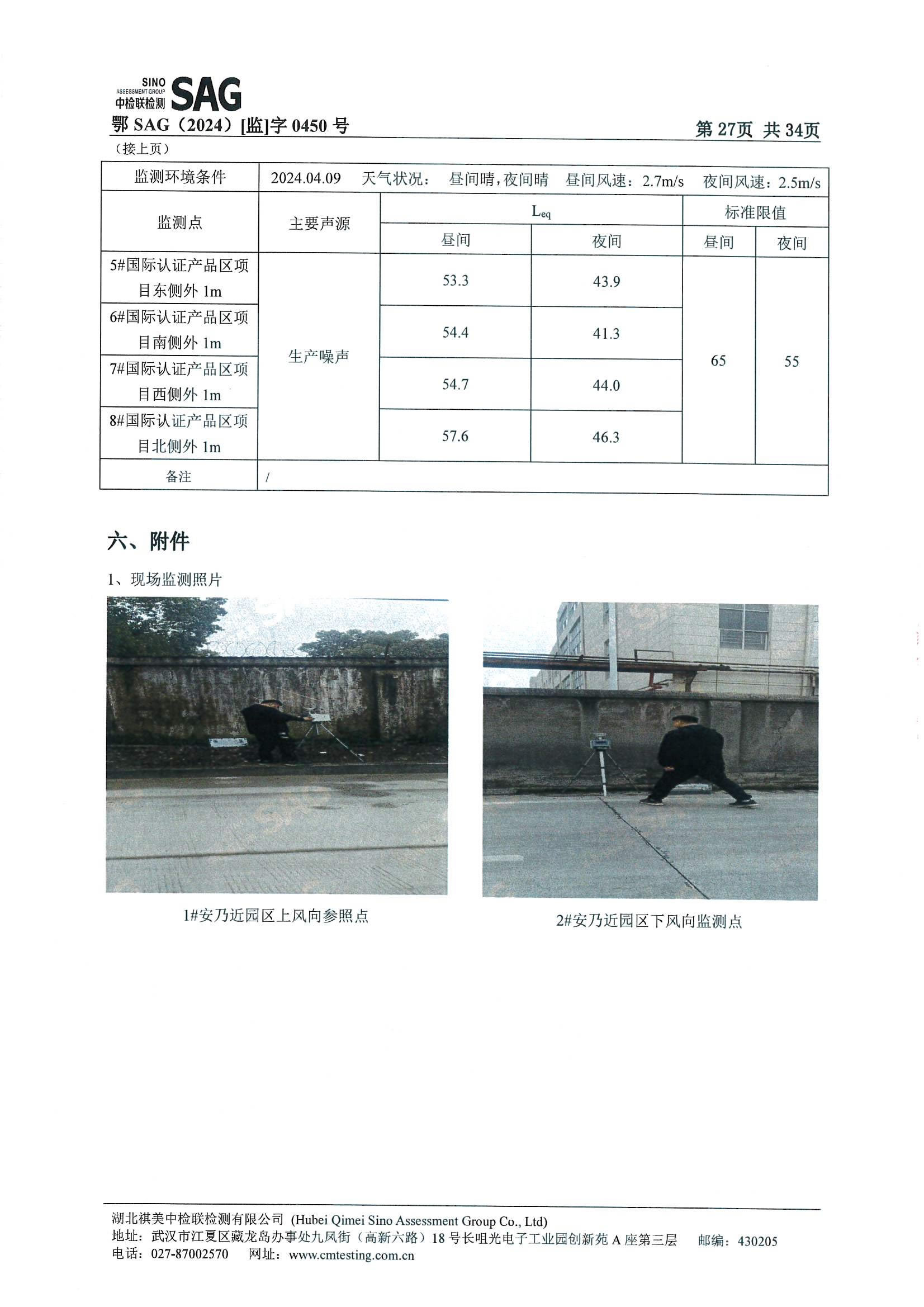 SINO ASSESSMENT GROUP 中检联检测 SAG

鄂 SAG（2024）[监]字 0450 号　　第 27页 共 34页

（接上页）

| 监测环境条件 | 2024.04.09 天气状况： 昼间晴，夜间晴 昼间风速：2.7m/s 夜间风速：2.5m/s | | | | |
|---|---|---|---|---|---|
| 监测点 | 主要声源 | $L_{eq}$ | | 标准限值 | |
| | | 昼间 | 夜间 | 昼间 | 夜间 |
| 5#国际认证产品区项目东侧外 1m | 生产噪声 | 53.3 | 43.9 | 65 | 55 |
| 6#国际认证产品区项目南侧外 1m | | 54.4 | 41.3 | | |
| 7#国际认证产品区项目西侧外 1m | | 54.7 | 44.0 | | |
| 8#国际认证产品区项目北侧外 1m | | 57.6 | 46.3 | | |
| 备注 | / | | | | |

六、附件

1、现场监测照片

1#安乃近园区上风向参照点

2#安乃近园区下风向监测点

湖北祺美中检联检测有限公司 (Hubei Qimei Sino Assessment Group Co., Ltd)
地址：武汉市江夏区藏龙岛办事处九凤街（高新六路）18 号长咀光电子工业园创新苑 A 座第三层　邮编：430205
电话：027-87002570　网址：www.cmtesting.com.cn